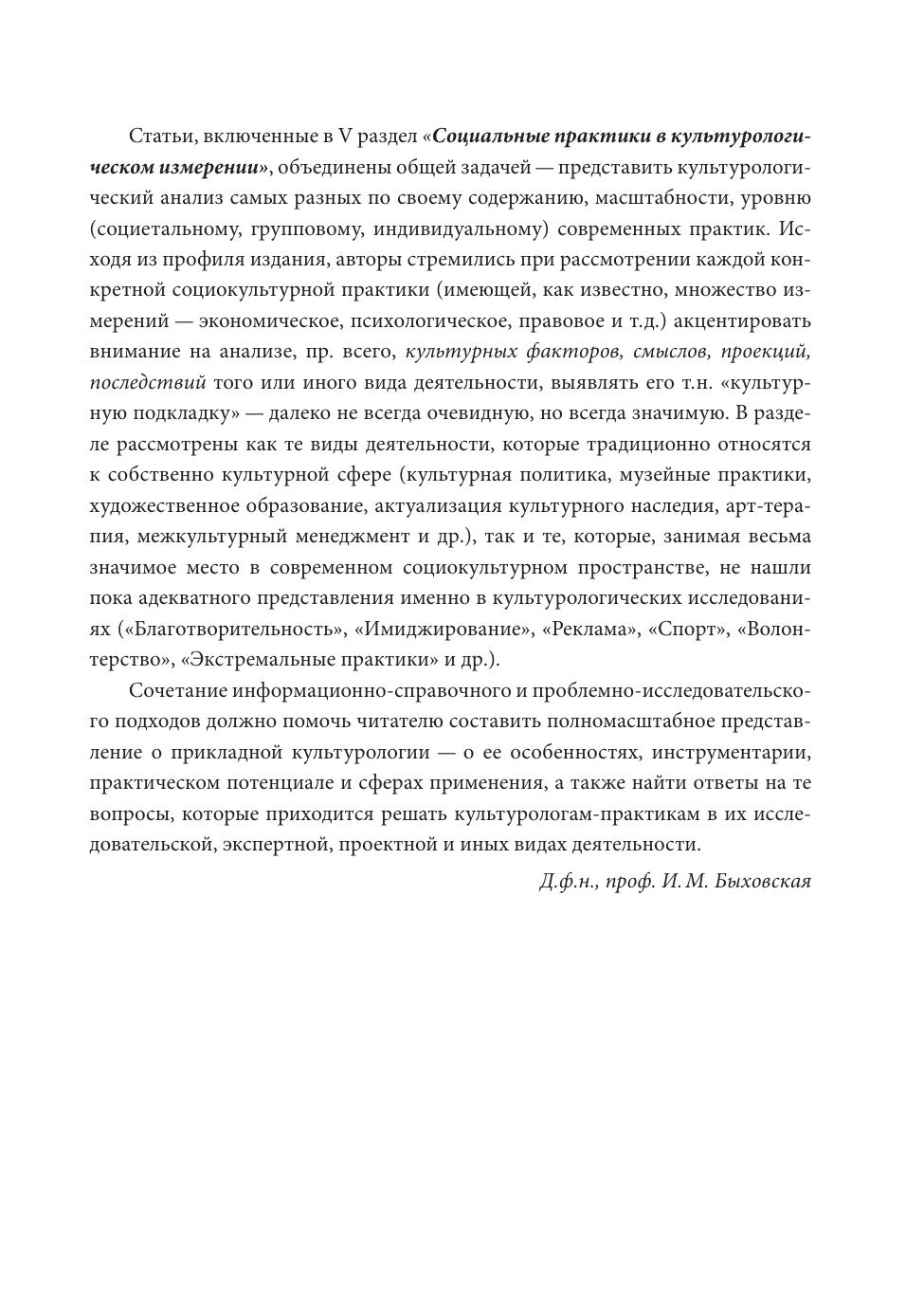 Статьи, включенные в V раздел «Социальные практики в культурологическом измерении», объединены общей задачей — представить культурологический анализ самых разных по своему содержанию, масштабности, уровню (социетальному, групповому, индивидуальному) современных практик. Исходя из профиля издания, авторы стремились при рассмотрении каждой конкретной социокультурной практики (имеющей, как известно, множество измерений — экономическое, психологическое, правовое и т.д.) акцентировать внимание на анализе, пр. всего, культурных факторов, смыслов, проекций, последствий того или иного вида деятельности, выявлять его т.н. «культурную подкладку» — далеко не всегда очевидную, но всегда значимую. В разделе рассмотрены как те виды деятельности, которые традиционно относятся к собственно культурной сфере (культурная политика, музейные практики, художественное образование, актуализация культурного наследия, арт-терапия, межкультурный менеджмент и др.), так и те, которые, занимая весьма значимое место в современном социокультурном пространстве, не нашли пока адекватного представления именно в культурологических исследованиях («Благотворительность», «Имиджирование», «Реклама», «Спорт», «Волонтерство», «Экстремальные практики» и др.).

Сочетание информационно-справочного и проблемно-исследовательского подходов должно помочь читателю составить полномасштабное представление о прикладной культурологии — о ее особенностях, инструментарии, практическом потенциале и сферах применения, а также найти ответы на те вопросы, которые приходится решать культурологам-практикам в их исследовательской, экспертной, проектной и иных видах деятельности.

Д.ф.н., проф. И. М. Быховская